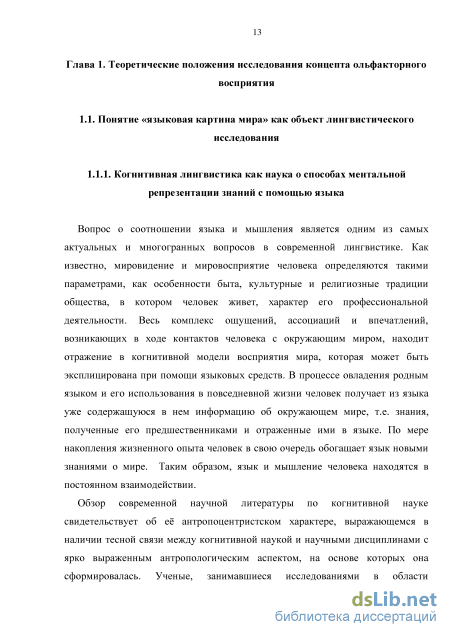 13

Глава 1. Теоретические положения исследования концепта ольфакторного восприятия

1.1. Понятие «языковая картина мира» как объект лингвистического исследования

1.1.1. Когнитивная лингвистика как наука о способах ментальной репрезентации знаний с помощью языка

Вопрос о соотношении языка и мышления является одним из самых актуальных и многогранных вопросов в современной лингвистике. Как известно, мировидение и мировосприятие человека определяются такими параметрами, как особенности быта, культурные и религиозные традиции общества, в котором человек живет, характер его профессиональной деятельности. Весь комплекс ощущений, ассоциаций и впечатлений, возникающих в ходе контактов человека с окружающим миром, находит отражение в когнитивной модели восприятия мира, которая может быть эксплицирована при помощи языковых средств. В процессе овладения родным языком и его использования в повседневной жизни человек получает из языка уже содержащуюся в нем информацию об окружающем мире, т.е. знания, полученные его предшественниками и отраженные ими в языке. По мере накопления жизненного опыта человек в свою очередь обогащает язык новыми знаниями о мире. Таким образом, язык и мышление человека находятся в постоянном взаимодействии.

Обзор современной научной литературы по когнитивной науке свидетельствует об её антропоцентристском характере, выражающемся в наличии тесной связи между когнитивной наукой и научными дисциплинами с ярко выраженным антропологическим аспектом, на основе которых она сформировалась. Ученые, занимавшиеся исследованиями в области

dsLib.net
библиотека диссертаций